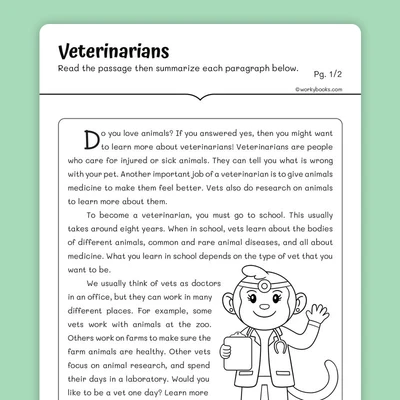 Veterinarians

Read the passage then summarize each paragraph below.

Pg. 1/2

©workybooks.com

Do you love animals? If you answered yes, then you might want to learn more about veterinarians! Veterinarians are people who care for injured or sick animals. They can tell you what is wrong with your pet. Another important job of a veterinarian is to give animals medicine to make them feel better. Vets also do research on animals to learn more about them.

To become a veterinarian, you must go to school. This usually takes around eight years. When in school, vets learn about the bodies of different animals, common and rare animal diseases, and all about medicine. What you learn in school depends on the type of vet that you want to be.

We usually think of vets as doctors in an office, but they can work in many different places. For example, some vets work with animals at the zoo. Others work on farms to make sure the farm animals are healthy. Other vets focus on animal research, and spend their days in a laboratory. Would you like to be a vet one day? Learn more